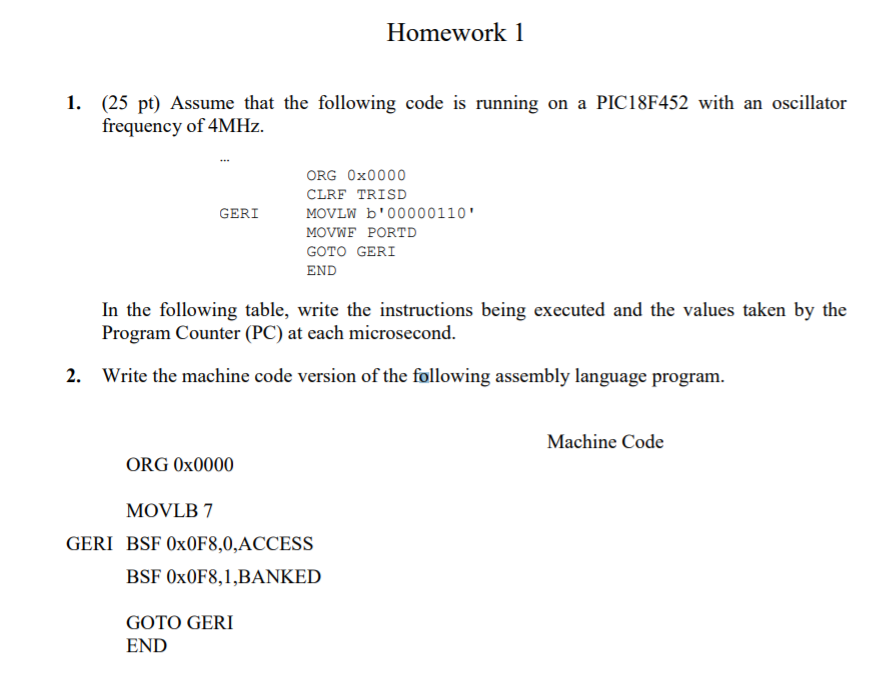 Homework 1

1. (25 pt) Assume that the following code is running on a PIC18F452 with an oscillator frequency of 4MHz.

...
ORG 0x0000
CLRF TRISD
GERI MOVLW b'00000110'
MOVWF PORTD
GOTO GERI
END

In the following table, write the instructions being executed and the values taken by the Program Counter (PC) at each microsecond.

2. Write the machine code version of the following assembly language program.

Machine Code

ORG 0x0000

MOVLB 7

GERI BSF 0x0F8,0,ACCESS

BSF 0x0F8,1,BANKED

GOTO GERI
END